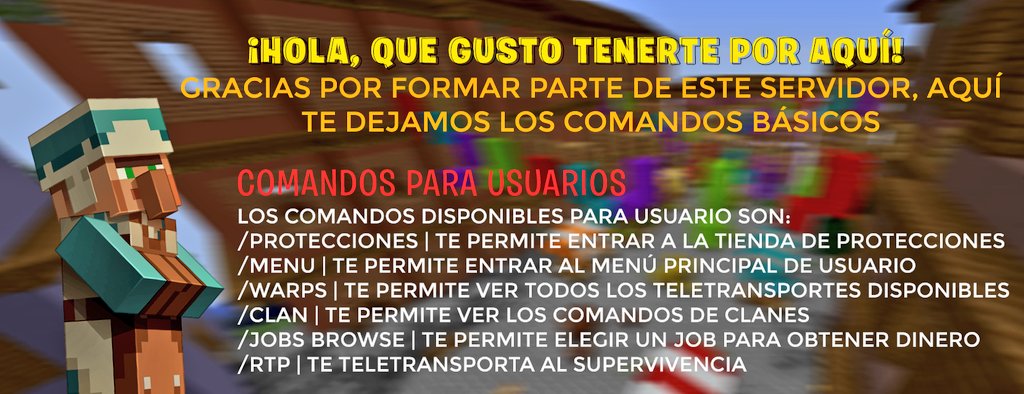 ¡HOLA, QUE GUSTO TENERTE POR AQUÍ!
GRACIAS POR FORMAR PARTE DE ESTE SERVIDOR, AQUÍ TE DEJAMOS LOS COMANDOS BÁSICOS

COMANDOS PARA USUARIOS
LOS COMANDOS DISPONIBLES PARA USUARIO SON:
/PROTECCIONES | TE PERMITE ENTRAR A LA TIENDA DE PROTECCIONES
/MENU | TE PERMITE ENTRAR AL MENÚ PRINCIPAL DE USUARIO
/WARPS | TE PERMITE VER TODOS LOS TELETRANSPORTES DISPONIBLES
/CLAN | TE PERMITE VER LOS COMANDOS DE CLANES
/JOBS BROWSE | TE PERMITE ELEGIR UN JOB PARA OBTENER DINERO
/RTP | TE TELETRANSPORTA AL SUPERVIVENCIA